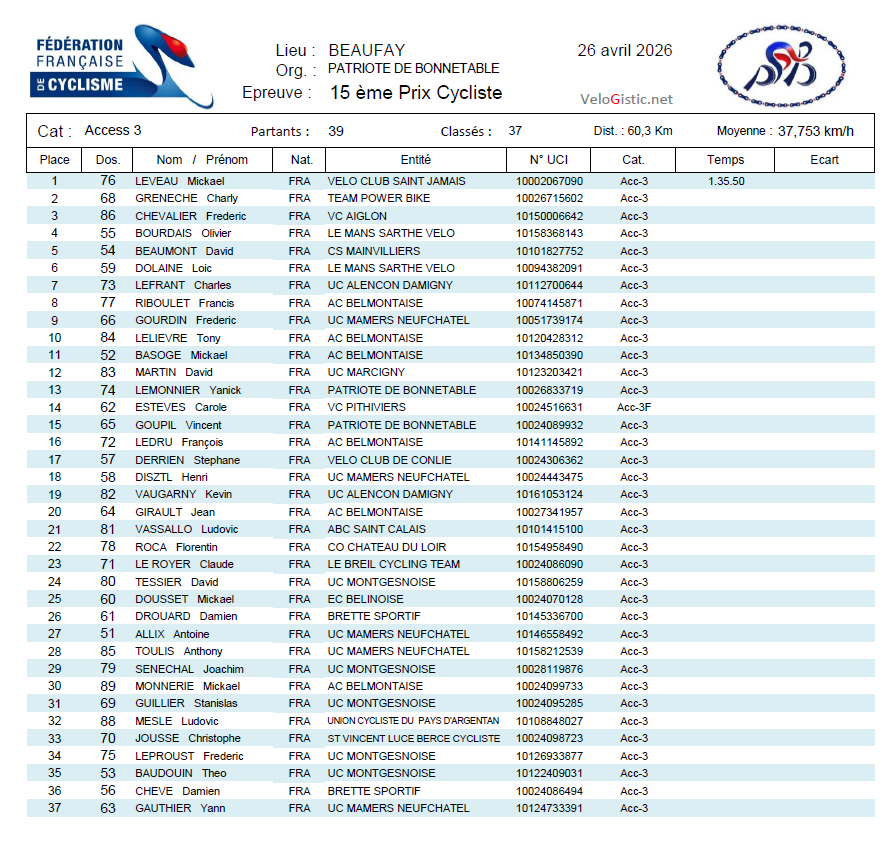 FÉDÉRATION FRANÇAISE DE CYCLISME

Lieu : BEAUFAY
Org. : PATRIOTE DE BONNETABLE
Epreuve : 15 ème Prix Cycliste

26 avril 2026

VeloGistic.net

Cat : Access 3 Partants : 39 Classés : 37 Dist. : 60,3 Km Moyenne : 37,753 km/h

| Place | Dos. | Nom / Prénom | Nat. | Entité | N° UCI | Cat. | Temps | Ecart |
|---|---|---|---|---|---|---|---|---|
| 1 | 76 | LEVEAU Mickael | FRA | VELO CLUB SAINT JAMAIS | 10002067090 | Acc-3 | 1.35.50 | |
| 2 | 68 | GRENECHE Charly | FRA | TEAM POWER BIKE | 10026715602 | Acc-3 | | |
| 3 | 86 | CHEVALIER Frederic | FRA | VC AIGLON | 10150006642 | Acc-3 | | |
| 4 | 55 | BOURDAIS Olivier | FRA | LE MANS SARTHE VELO | 10158368143 | Acc-3 | | |
| 5 | 54 | BEAUMONT David | FRA | CS MAINVILLIERS | 10101827752 | Acc-3 | | |
| 6 | 59 | DOLAINE Loic | FRA | LE MANS SARTHE VELO | 10094382091 | Acc-3 | | |
| 7 | 73 | LEFRANT Charles | FRA | UC ALENCON DAMIGNY | 10112700644 | Acc-3 | | |
| 8 | 77 | RIBOULET Francis | FRA | AC BELMONTAISE | 10074145871 | Acc-3 | | |
| 9 | 66 | GOURDIN Frederic | FRA | UC MAMERS NEUFCHATEL | 10051739174 | Acc-3 | | |
| 10 | 84 | LELIEVRE Tony | FRA | AC BELMONTAISE | 10120428312 | Acc-3 | | |
| 11 | 52 | BASOGE Mickael | FRA | AC BELMONTAISE | 10134850390 | Acc-3 | | |
| 12 | 83 | MARTIN David | FRA | UC MARCIGNY | 10123203421 | Acc-3 | | |
| 13 | 74 | LEMONNIER Yanick | FRA | PATRIOTE DE BONNETABLE | 10026833719 | Acc-3 | | |
| 14 | 62 | ESTEVES Carole | FRA | VC PITHIVIERS | 10024516631 | Acc-3F | | |
| 15 | 65 | GOUPIL Vincent | FRA | PATRIOTE DE BONNETABLE | 10024089932 | Acc-3 | | |
| 16 | 72 | LEDRU François | FRA | AC BELMONTAISE | 10141145892 | Acc-3 | | |
| 17 | 57 | DERRIEN Stephane | FRA | VELO CLUB DE CONLIE | 10024306362 | Acc-3 | | |
| 18 | 58 | DISZTL Henri | FRA | UC MAMERS NEUFCHATEL | 10024443475 | Acc-3 | | |
| 19 | 82 | VAUGARNY Kevin | FRA | UC ALENCON DAMIGNY | 10161053124 | Acc-3 | | |
| 20 | 64 | GIRAULT Jean | FRA | AC BELMONTAISE | 10027341957 | Acc-3 | | |
| 21 | 81 | VASSALLO Ludovic | FRA | ABC SAINT CALAIS | 10101415100 | Acc-3 | | |
| 22 | 78 | ROCA Florentin | FRA | CO CHATEAU DU LOIR | 10154958490 | Acc-3 | | |
| 23 | 71 | LE ROYER Claude | FRA | LE BREIL CYCLING TEAM | 10024086090 | Acc-3 | | |
| 24 | 80 | TESSIER David | FRA | UC MONTGESNOISE | 10158806259 | Acc-3 | | |
| 25 | 60 | DOUSSET Mickael | FRA | EC BELINOISE | 10024070128 | Acc-3 | | |
| 26 | 61 | DROUARD Damien | FRA | BRETTE SPORTIF | 10145336700 | Acc-3 | | |
| 27 | 51 | ALLIX Antoine | FRA | UC MAMERS NEUFCHATEL | 10146558492 | Acc-3 | | |
| 28 | 85 | TOULIS Anthony | FRA | UC MAMERS NEUFCHATEL | 10158212539 | Acc-3 | | |
| 29 | 79 | SENECHAL Joachim | FRA | UC MONTGESNOISE | 10028119876 | Acc-3 | | |
| 30 | 89 | MONNERIE Mickael | FRA | AC BELMONTAISE | 10024099733 | Acc-3 | | |
| 31 | 69 | GUILLIER Stanislas | FRA | UC MONTGESNOISE | 10024095285 | Acc-3 | | |
| 32 | 88 | MESLE Ludovic | FRA | UNION CYCLISTE DU PAYS D'ARGENTAN | 10108848027 | Acc-3 | | |
| 33 | 70 | JOUSSE Christophe | FRA | ST VINCENT LUCE BERCE CYCLISTE | 10024098723 | Acc-3 | | |
| 34 | 75 | LEPROUST Frederic | FRA | UC MONTGESNOISE | 10126933877 | Acc-3 | | |
| 35 | 53 | BAUDOUIN Theo | FRA | UC MONTGESNOISE | 10122409031 | Acc-3 | | |
| 36 | 56 | CHEVE Damien | FRA | BRETTE SPORTIF | 10024086494 | Acc-3 | | |
| 37 | 63 | GAUTHIER Yann | FRA | UC MAMERS NEUFCHATEL | 10124733391 | Acc-3 | | |